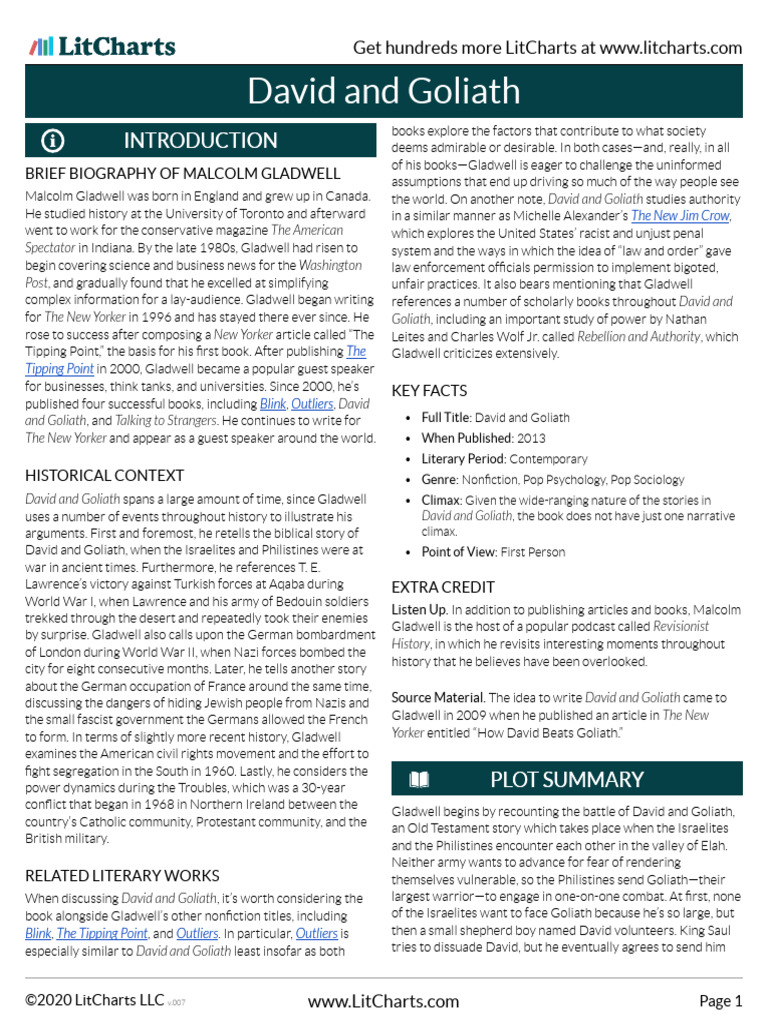 LitCharts

Get hundreds more LitCharts at www.litcharts.com

David and Goliath

INTRODUCTION

BRIEF BIOGRAPHY OF MALCOLM GLADWELL

Malcolm Gladwell was born in England and grew up in Canada. He studied history at the University of Toronto and afterward went to work for the conservative magazine The American Spectator in Indiana. By the late 1980s, Gladwell had risen to begin covering science and business news for the Washington Post, and gradually found that he excelled at simplifying complex information for a lay-audience. Gladwell began writing for The New Yorker in 1996 and has stayed there ever since. He rose to success after composing a New Yorker article called "The Tipping Point," the basis for his first book. After publishing The Tipping Point in 2000, Gladwell became a popular guest speaker for businesses, think tanks, and universities. Since 2000, he's published four successful books, including Blink, Outliers, David and Goliath, and Talking to Strangers. He continues to write for The New Yorker and appear as a guest speaker around the world.

HISTORICAL CONTEXT

David and Goliath spans a large amount of time, since Gladwell uses a number of events throughout history to illustrate his arguments. First and foremost, he retells the biblical story of David and Goliath, when the Israelites and Philistines were at war in ancient times. Furthermore, he references T. E. Lawrence's victory against Turkish forces at Aqaba during World War I, when Lawrence and his army of Bedouin soldiers trekked through the desert and repeatedly took their enemies by surprise. Gladwell also calls upon the German bombardment of London during World War II, when Nazi forces bombed the city for eight consecutive months. Later, he tells another story about the German occupation of France around the same time, discussing the dangers of hiding Jewish people from Nazis and the small fascist government the Germans allowed the French to form. In terms of slightly more recent history, Gladwell examines the American civil rights movement and the effort to fight segregation in the South in 1960. Lastly, he considers the power dynamics during the Troubles, which was a 30-year conflict that began in 1968 in Northern Ireland between the country's Catholic community, Protestant community, and the British military.

RELATED LITERARY WORKS

When discussing David and Goliath, it's worth considering the book alongside Gladwell's other nonfiction titles, including Blink, The Tipping Point, and Outliers. In particular, Outliers is especially similar to David and Goliath least insofar as both books explore the factors that contribute to what society deems admirable or desirable. In both cases—and, really, in all of his books—Gladwell is eager to challenge the uninformed assumptions that end up driving so much of the way people see the world. On another note, David and Goliath studies authority in a similar manner as Michelle Alexander's The New Jim Crow, which explores the United States' racist and unjust penal system and the ways in which the idea of "law and order" gave law enforcement officials permission to implement bigoted, unfair practices. It also bears mentioning that Gladwell references a number of scholarly books throughout David and Goliath, including an important study of power by Nathan Leites and Charles Wolf Jr. called Rebellion and Authority, which Gladwell criticizes extensively.

KEY FACTS

• Full Title: David and Goliath
• When Published: 2013
• Literary Period: Contemporary
• Genre: Nonfiction, Pop Psychology, Pop Sociology
• Climax: Given the wide-ranging nature of the stories in David and Goliath, the book does not have just one narrative climax.
• Point of View: First Person

EXTRA CREDIT

Listen Up. In addition to publishing articles and books, Malcolm Gladwell is the host of a popular podcast called Revisionist History, in which he revisits interesting moments throughout history that he believes have been overlooked.

Source Material. The idea to write David and Goliath came to Gladwell in 2009 when he published an article in The New Yorker entitled "How David Beats Goliath."

PLOT SUMMARY

Gladwell begins by recounting the battle of David and Goliath, an Old Testament story which takes place when the Israelites and the Philistines encounter each other in the valley of Elah. Neither army wants to advance for fear of rendering themselves vulnerable, so the Philistines send Goliath—their largest warrior—to engage in one-on-one combat. At first, none of the Israelites want to face Goliath because he's so large, but then a small shepherd boy named David volunteers. King Saul tries to dissuade David, but he eventually agrees to send him

©2020 LitCharts LLC v.007

www.LitCharts.com

Page 1